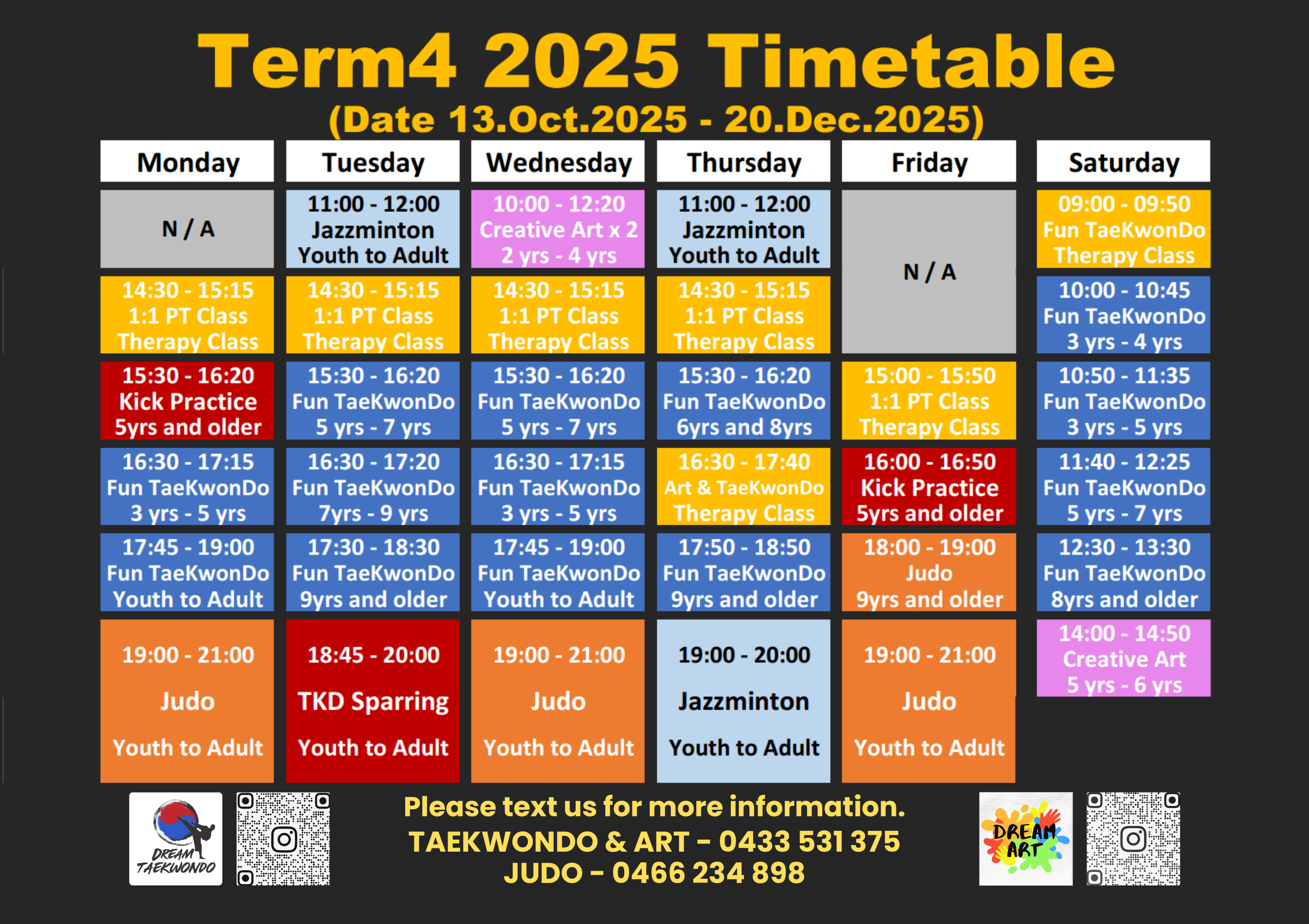 Term4 2025 Timetable
(Date 13.Oct.2025 - 20.Dec.2025)

| Monday | Tuesday | Wednesday | Thursday | Friday | Saturday |
|---|---|---|---|---|---|
| N / A | 11:00 - 12:00 Jazzminton Youth to Adult | 10:00 - 12:20 Creative Art x 2 2 yrs - 4 yrs | 11:00 - 12:00 Jazzminton Youth to Adult | N / A | 09:00 - 09:50 Fun TaeKwonDo Therapy Class |
| 14:30 - 15:15 1:1 PT Class Therapy Class | 14:30 - 15:15 1:1 PT Class Therapy Class | 14:30 - 15:15 1:1 PT Class Therapy Class | 14:30 - 15:15 1:1 PT Class Therapy Class | | 10:00 - 10:45 Fun TaeKwonDo 3 yrs - 4 yrs |
| 15:30 - 16:20 Kick Practice 5yrs and older | 15:30 - 16:20 Fun TaeKwonDo 5 yrs - 7 yrs | 15:30 - 16:20 Fun TaeKwonDo 5 yrs - 7 yrs | 15:30 - 16:20 Fun TaeKwonDo 6yrs and 8yrs | 15:00 - 15:50 1:1 PT Class Therapy Class | 10:50 - 11:35 Fun TaeKwonDo 3 yrs - 5 yrs |
| 16:30 - 17:15 Fun TaeKwonDo 3 yrs - 5 yrs | 16:30 - 17:20 Fun TaeKwonDo 7yrs - 9 yrs | 16:30 - 17:15 Fun TaeKwonDo 3 yrs - 5 yrs | 16:30 - 17:40 Art & TaeKwonDo Therapy Class | 16:00 - 16:50 Kick Practice 5yrs and older | 11:40 - 12:25 Fun TaeKwonDo 5 yrs - 7 yrs |
| 17:45 - 19:00 Fun TaeKwonDo Youth to Adult | 17:30 - 18:30 Fun TaeKwonDo 9yrs and older | 17:45 - 19:00 Fun TaeKwonDo Youth to Adult | 17:50 - 18:50 Fun TaeKwonDo 9yrs and older | 18:00 - 19:00 Judo 9yrs and older | 12:30 - 13:30 Fun TaeKwonDo 8yrs and older |
| 19:00 - 21:00 Judo Youth to Adult | 18:45 - 20:00 TKD Sparring Youth to Adult | 19:00 - 21:00 Judo Youth to Adult | 19:00 - 20:00 Jazzminton Youth to Adult | 19:00 - 21:00 Judo Youth to Adult | 14:00 - 14:50 Creative Art 5 yrs - 6 yrs |

DREAM TAEKWONDO

Please text us for more information.
TAEKWONDO & ART - 0433 531 375
JUDO - 0466 234 898

DREAM ART